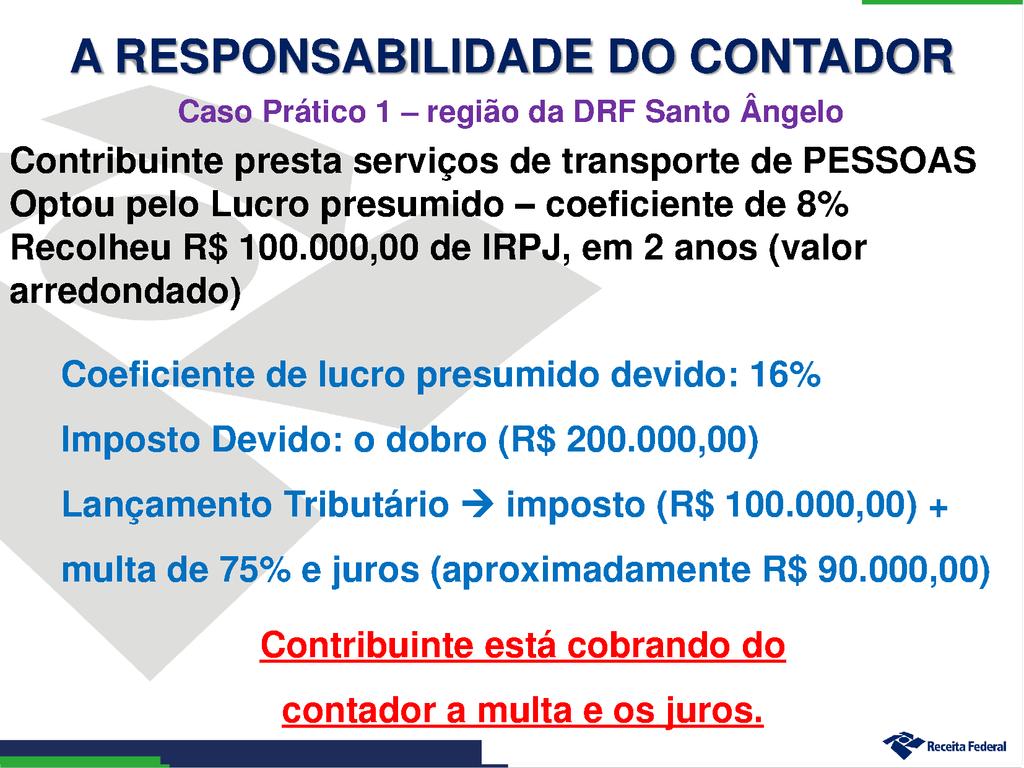 A RESPONSABILIDADE DO CONTADOR

Caso Prático 1 – região da DRF Santo Ângelo

Contribuinte presta serviços de transporte de PESSOAS
Optou pelo Lucro presumido – coeficiente de 8%
Recolheu R$ 100.000,00 de IRPJ, em 2 anos (valor arredondado)

Coeficiente de lucro presumido devido: 16%

Imposto Devido: o dobro (R$ 200.000,00)

Lançamento Tributário → imposto (R$ 100.000,00) + multa de 75% e juros (aproximadamente R$ 90.000,00)

Contribuinte está cobrando do contador a multa e os juros.

Receita Federal